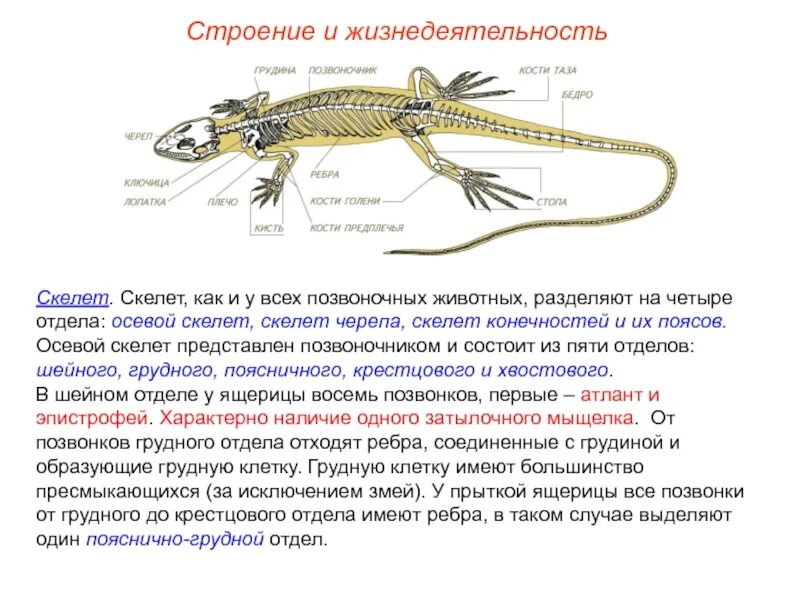 Строение и жизнедеятельность

ГРУДИНА
ПОЗВОНОЧНИК
КОСТИ ТАЗА
БЕДРО
ЧЕРЕП
КЛЮЧИЦА
ЛОПАТКА
ПЛЕЧО
КИСТЬ
РЕБРА
КОСТИ ГОЛЕНИ
КОСТИ ПРЕДПЛЕЧЬЯ
СТОПА

Скелет. Скелет, как и у всех позвоночных животных, разделяют на четыре отдела: осевой скелет, скелет черепа, скелет конечностей и их поясов. Осевой скелет представлен позвоночником и состоит из пяти отделов: шейного, грудного, поясничного, крестцового и хвостового.
В шейном отделе у ящерицы восемь позвонков, первые – атлант и эпистрофей. Характерно наличие одного затылочного мыщелка. От позвонков грудного отдела отходят ребра, соединенные с грудиной и образующие грудную клетку. Грудную клетку имеют большинство пресмыкающихся (за исключением змей). У прыткой ящерицы все позвонки от грудного до крестцового отдела имеют ребра, в таком случае выделяют один пояснично-грудной отдел.